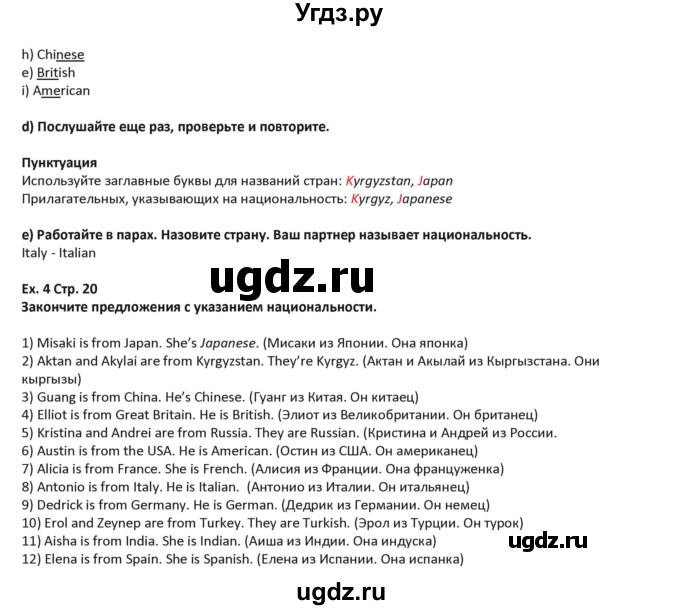 Угдз.ру

h) Chinese
e) British
i) American

d) Послушайте еще раз, проверьте и повторите.

Пунктуация
Используйте заглавные буквы для названий стран: Kyrgyzstan, Japan
Прилагательных, указывающих на национальность: Kyrgyz, Japanese

e) Работайте в парах. Назовите страну. Ваш партнер называет национальность.
Italy - Italian

ugdz.ru

Ex. 4 Стр. 20
Закончите предложения с указанием национальности.

1) Misaki is from Japan. She's Japanese. (Мисаки из Японии. Она японка)
2) Aktan and Akylai are from Kyrgyzstan. They're Kyrgyz. (Актан и Акылай из Кыргызстана. Они кыргызы)
3) Guang is from China. He's Chinese. (Гуанг из Китая. Он китаец)
4) Elliot is from Great Britain. He is British. (Элиот из Великобритании. Он британец)
5) Kristina and Andrei are from Russia. They are Russian. (Кристина и Андрей из России.
6) Austin is from the USA. He is American. (Остин из США. Он американец)
7) Alicia is from France. She is French. (Алисия из Франции. Она француженка)
8) Antonio is from Italy. He is Italian. (Антонио из Италии. Он итальянец)
9) Dedrick is from Germany. He is German. (Дедрик из Германии. Он немец)
10) Erol and Zeynep are from Turkey. They are Turkish. (Эрол из Турции. Он турок)
11) Aisha is from India. She is Indian. (Аиша из Индии. Она индуска)
12) Elena is from Spain. She is Spanish. (Елена из Испании. Она испанка)

ugdz.ru

ugdz.ru